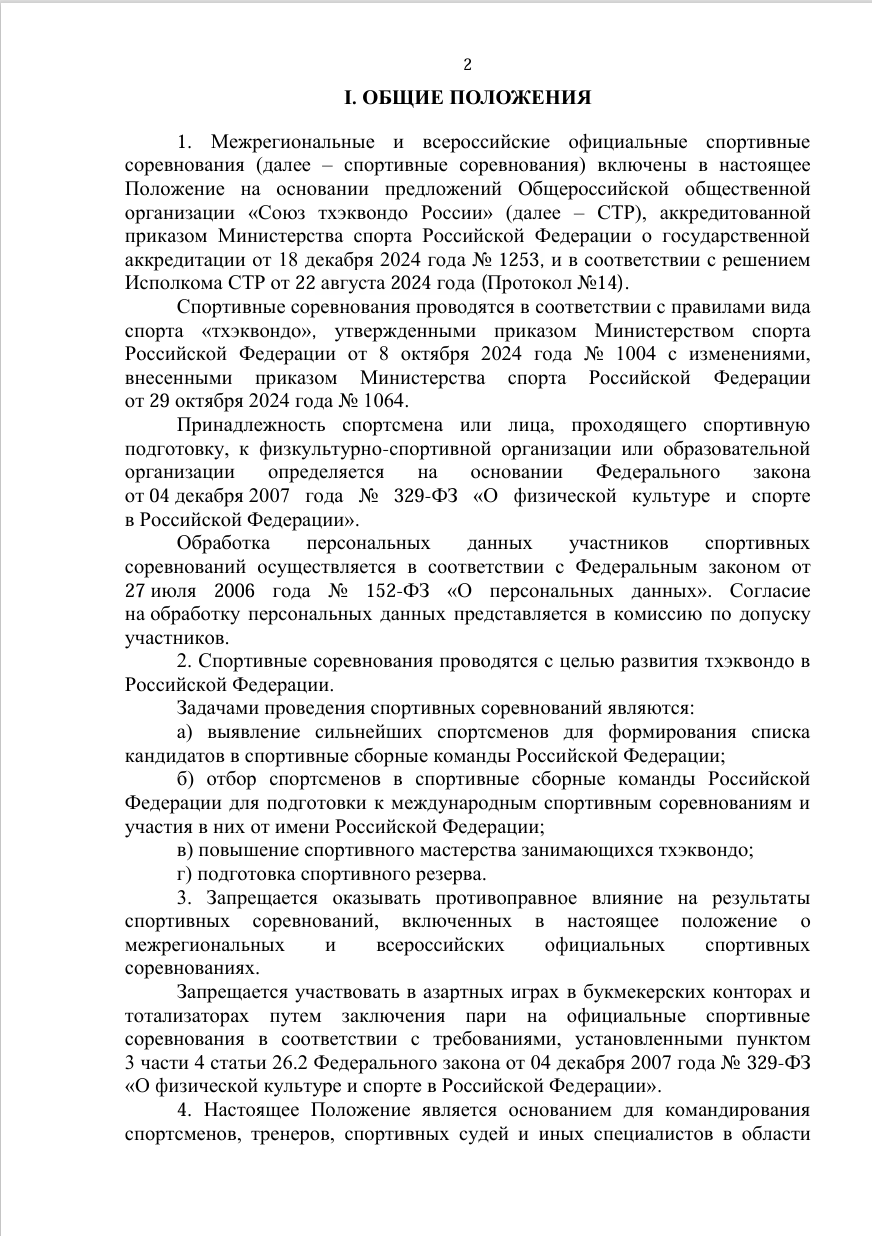 2

I. ОБЩИЕ ПОЛОЖЕНИЯ

1. Межрегиональные и всероссийские официальные спортивные соревнования (далее – спортивные соревнования) включены в настоящее Положение на основании предложений Общероссийской общественной организации «Союз тхэквондо России» (далее – СТР), аккредитованной приказом Министерства спорта Российской Федерации о государственной аккредитации от 18 декабря 2024 года № 1253, и в соответствии с решением Исполкома СТР от 22 августа 2024 года (Протокол №14).

Спортивные соревнования проводятся в соответствии с правилами вида спорта «тхэквондо», утвержденными приказом Министерством спорта Российской Федерации от 8 октября 2024 года № 1004 с изменениями, внесенными приказом Министерства спорта Российской Федерации от 29 октября 2024 года № 1064.

Принадлежность спортсмена или лица, проходящего спортивную подготовку, к физкультурно-спортивной организации или образовательной организации определяется на основании Федерального закона от 04 декабря 2007 года № 329-ФЗ «О физической культуре и спорте в Российской Федерации».

Обработка персональных данных участников спортивных соревнований осуществляется в соответствии с Федеральным законом от 27 июля 2006 года № 152-ФЗ «О персональных данных». Согласие на обработку персональных данных представляется в комиссию по допуску участников.

2. Спортивные соревнования проводятся с целью развития тхэквондо в Российской Федерации.

Задачами проведения спортивных соревнований являются:

а) выявление сильнейших спортсменов для формирования списка кандидатов в спортивные сборные команды Российской Федерации;

б) отбор спортсменов в спортивные сборные команды Российской Федерации для подготовки к международным спортивным соревнованиям и участия в них от имени Российской Федерации;

в) повышение спортивного мастерства занимающихся тхэквондо;

г) подготовка спортивного резерва.

3. Запрещается оказывать противоправное влияние на результаты спортивных соревнований, включенных в настоящее положение о межрегиональных и всероссийских официальных спортивных соревнованиях.

Запрещается участвовать в азартных играх в букмекерских конторах и тотализаторах путем заключения пари на официальные спортивные соревнования в соответствии с требованиями, установленными пунктом 3 части 4 статьи 26.2 Федерального закона от 04 декабря 2007 года № 329-ФЗ «О физической культуре и спорте в Российской Федерации».

4. Настоящее Положение является основанием для командирования спортсменов, тренеров, спортивных судей и иных специалистов в области